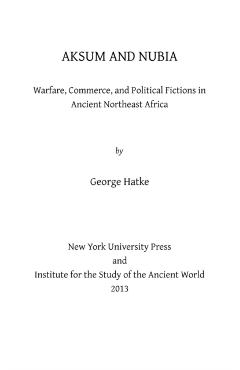 AKSUM AND NUBIA

Warfare, Commerce, and Political Fictions in Ancient Northeast Africa

by

George Hatke

New York University Press
and
Institute for the Study of the Ancient World
2013